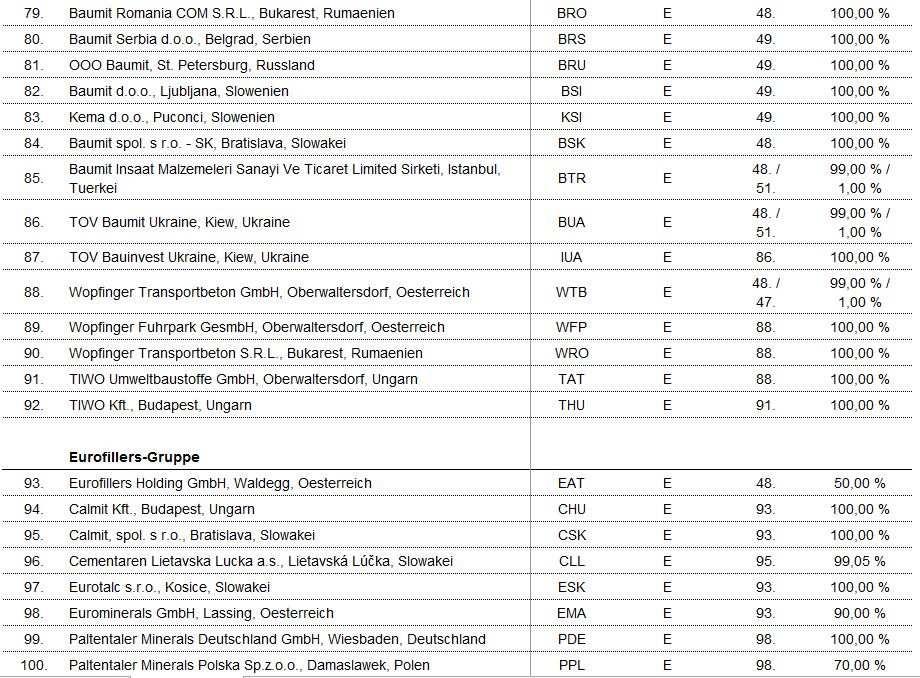 | | | | | | |
|---|---|---|---|---|---|
| 79. | Baumit Romania COM S.R.L., Bukarest, Rumaenien | BRO | E | 48. | 100,00 % |
| 80. | Baumit Serbia d.o.o., Belgrad, Serbien | BRS | E | 49. | 100,00 % |
| 81. | OOO Baumit, St. Petersburg, Russland | BRU | E | 49. | 100,00 % |
| 82. | Baumit d.o.o., Ljubljana, Slowenien | BSI | E | 49. | 100,00 % |
| 83. | Kema d.o.o., Puconci, Slowenien | KSI | E | 49. | 100,00 % |
| 84. | Baumit spol. s r.o. - SK, Bratislava, Slowakei | BSK | E | 48. | 100,00 % |
| 85. | Baumit Insaat Malzemeleri Sanayi Ve Ticaret Limited Sirketi, Istanbul, Tuerkei | BTR | E | 48. / 51. | 99,00 % / 1,00 % |
| 86. | TOV Baumit Ukraine, Kiew, Ukraine | BUA | E | 48. / 51. | 99,00 % / 1,00 % |
| 87. | TOV Bauinvest Ukraine, Kiew, Ukraine | IUA | E | 86. | 100,00 % |
| 88. | Wopfinger Transportbeton GmbH, Oberwaltersdorf, Oesterreich | WTB | E | 48. / 47. | 99,00 % / 1,00 % |
| 89. | Wopfinger Fuhrpark GesmbH, Oberwaltersdorf, Oesterreich | WFP | E | 88. | 100,00 % |
| 90. | Wopfinger Transportbeton S.R.L., Bukarest, Rumaenien | WRO | E | 88. | 100,00 % |
| 91. | TIWO Umweltbaustoffe GmbH, Oberwaltersdorf, Ungarn | TAT | E | 88. | 100,00 % |
| 92. | TIWO Kft., Budapest, Ungarn | THU | E | 91. | 100,00 % |
| | **Eurofillers-Gruppe** | | | | |
| 93. | Eurofillers Holding GmbH, Waldegg, Oesterreich | EAT | E | 48. | 50,00 % |
| 94. | Calmit Kft., Budapest, Ungarn | CHU | E | 93. | 100,00 % |
| 95. | Calmit, spol. s r.o., Bratislava, Slowakei | CSK | E | 93. | 100,00 % |
| 96. | Cementaren Lietavska Lucka a.s., Lietavská Lúčka, Slowakei | CLL | E | 95. | 99,05 % |
| 97. | Eurotalc s.r.o., Kosice, Slowakei | ESK | E | 93. | 100,00 % |
| 98. | Eurominerals GmbH, Lassing, Oesterreich | EMA | E | 93. | 90,00 % |
| 99. | Paltentaler Minerals Deutschland GmbH, Wiesbaden, Deutschland | PDE | E | 98. | 100,00 % |
| 100. | Paltentaler Minerals Polska Sp.z.o.o., Damaslawek, Polen | PPL | E | 98. | 70,00 % |